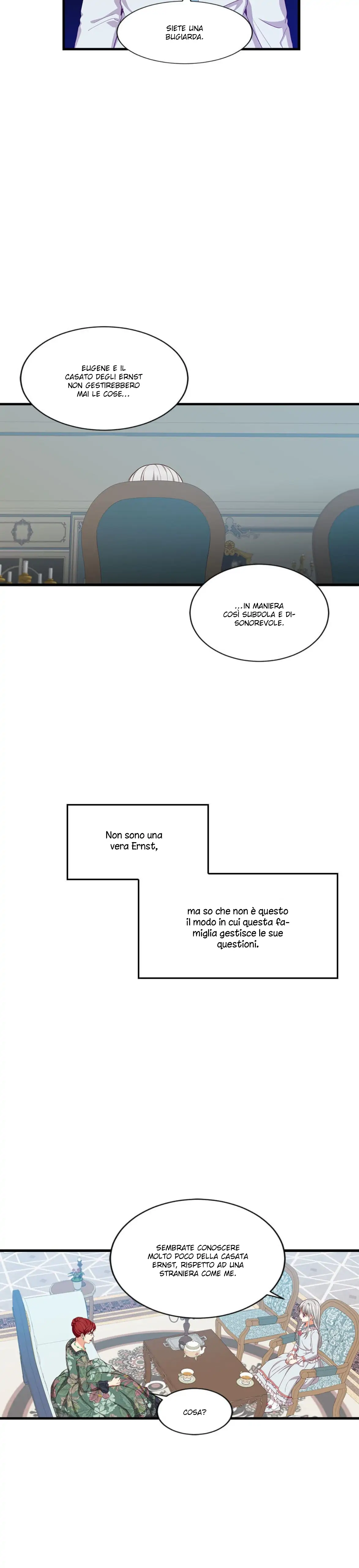 SIETE UNA BUGIARDA.

EUGENE E IL CASATO DEGLI ERNST NON GESTIREBBERO MAI LE COSE...

...IN MANIERA COSÌ SUBDOLA E DISONOREVOLE.

Non sono una vera Ernst,

ma so che non è questo il modo in cui questa famiglia gestisce le sue questioni.

SEMBRATE CONOSCERE MOLTO POCO DELLA CASATA ERNST, RISPETTO AD UNA STRANIERA COME ME.

COSA?